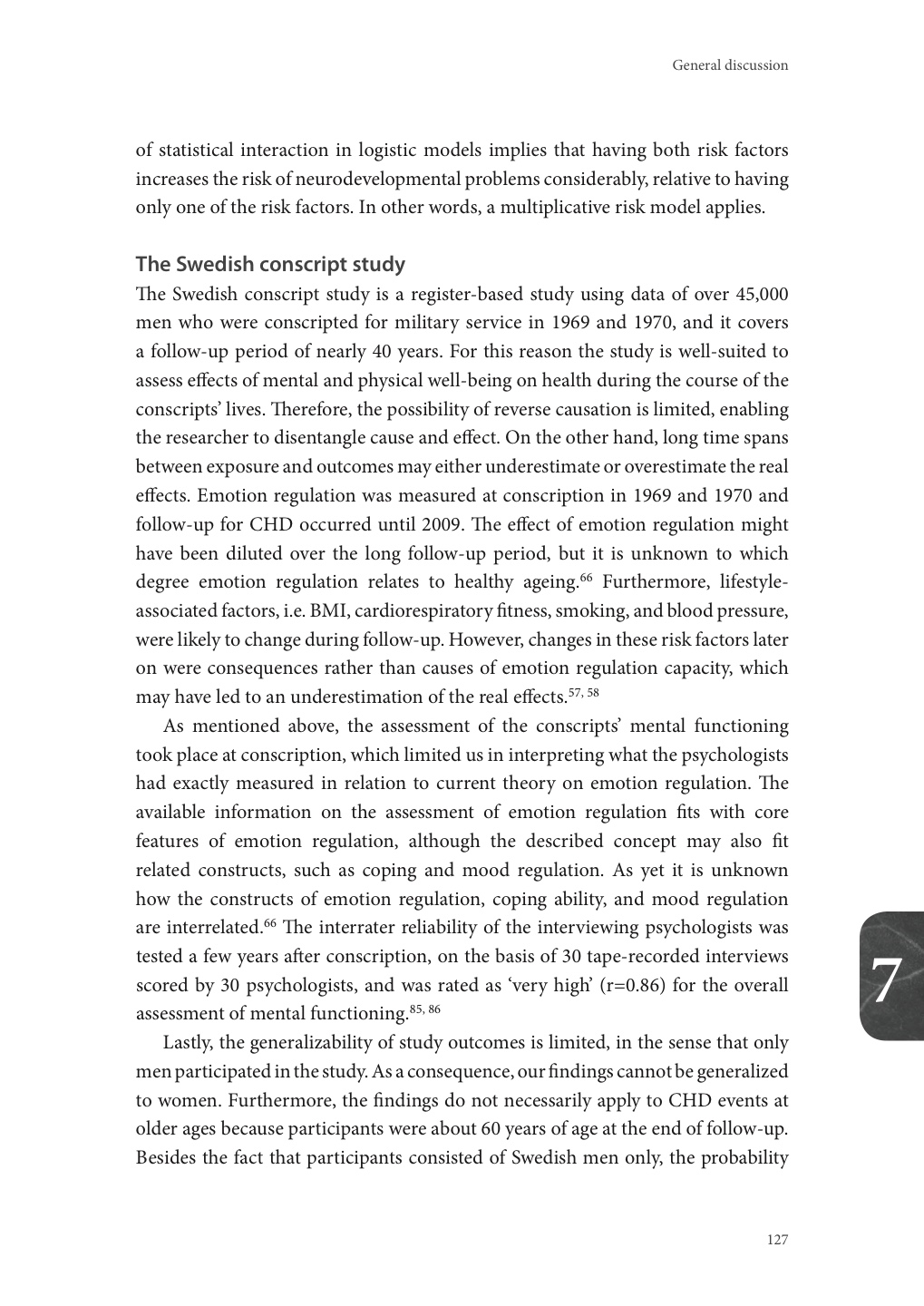 General discussion

of statistical interaction in logistic models implies that having both risk factors increases the risk of neurodevelopmental problems considerably, relative to having only one of the risk factors. In other words, a multiplicative risk model applies.

The Swedish conscript study
The Swedish conscript study is a register-based study using data of over 45,000 men who were conscripted for military service in 1969 and 1970, and it covers a follow-up period of nearly 40 years. For this reason the study is well-suited to assess effects of mental and physical well-being on health during the course of the conscripts' lives. Therefore, the possibility of reverse causation is limited, enabling the researcher to disentangle cause and effect. On the other hand, long time spans between exposure and outcomes may either underestimate or overestimate the real effects. Emotion regulation was measured at conscription in 1969 and 1970 and follow-up for CHD occurred until 2009. The effect of emotion regulation might have been diluted over the long follow-up period, but it is unknown to which degree emotion regulation relates to healthy ageing.$^{66}$ Furthermore, lifestyle-associated factors, i.e. BMI, cardiorespiratory fitness, smoking, and blood pressure, were likely to change during follow-up. However, changes in these risk factors later on were consequences rather than causes of emotion regulation capacity, which may have led to an underestimation of the real effects.$^{57, 58}$

As mentioned above, the assessment of the conscripts' mental functioning took place at conscription, which limited us in interpreting what the psychologists had exactly measured in relation to current theory on emotion regulation. The available information on the assessment of emotion regulation fits with core features of emotion regulation, although the described concept may also fit related constructs, such as coping and mood regulation. As yet it is unknown how the constructs of emotion regulation, coping ability, and mood regulation are interrelated.$^{66}$ The interrater reliability of the interviewing psychologists was tested a few years after conscription, on the basis of 30 tape-recorded interviews scored by 30 psychologists, and was rated as 'very high' (r=0.86) for the overall assessment of mental functioning.$^{85, 86}$

Lastly, the generalizability of study outcomes is limited, in the sense that only men participated in the study. As a consequence, our findings cannot be generalized to women. Furthermore, the findings do not necessarily apply to CHD events at older ages because participants were about 60 years of age at the end of follow-up. Besides the fact that participants consisted of Swedish men only, the probability

7

127